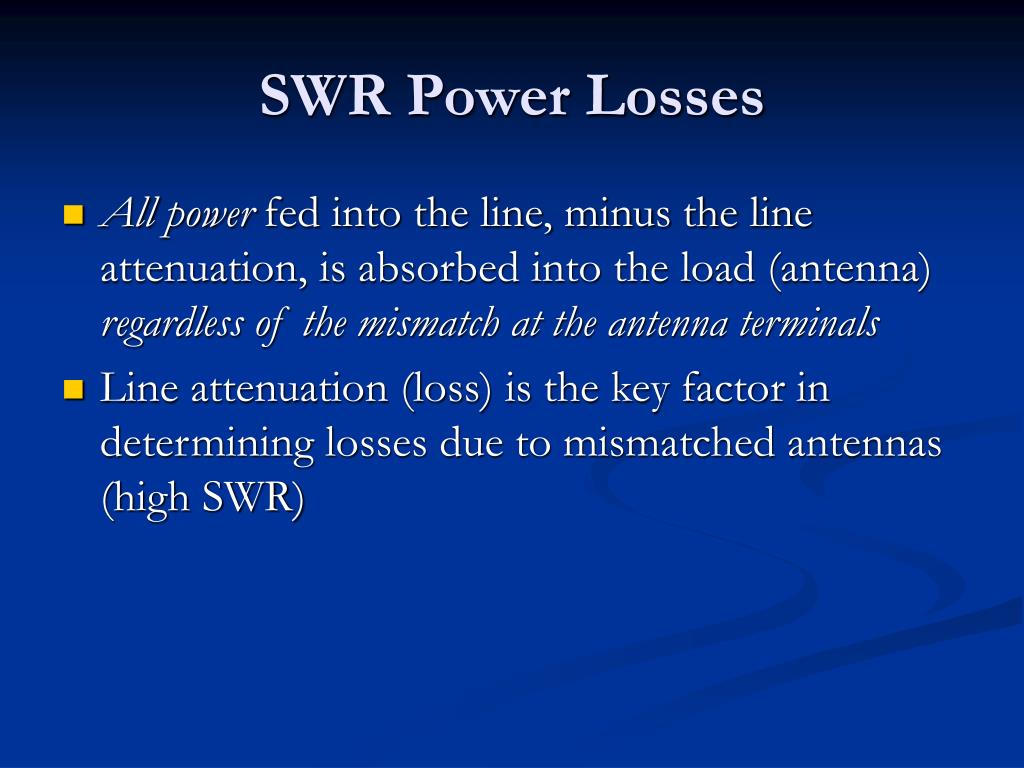 SWR Power Losses

All power fed into the line, minus the line attenuation, is absorbed into the load (antenna) regardless of the mismatch at the antenna terminals

Line attenuation (loss) is the key factor in determining losses due to mismatched antennas (high SWR)